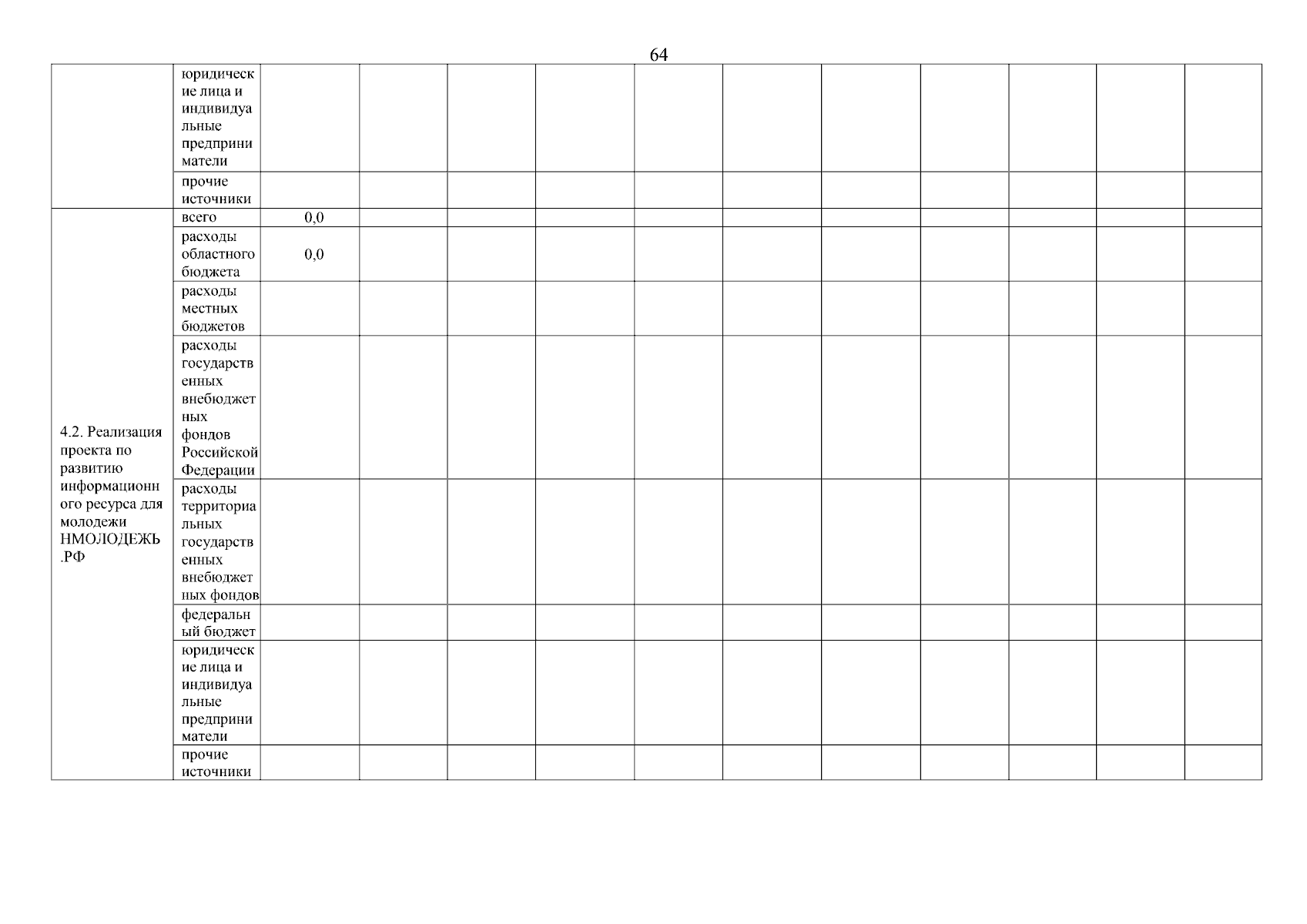 64

| | | | | | | | | | | | | |
|---|---|---|---|---|---|---|---|---|---|---|---|---|
| | юридические лица и индивидуальные предприниматели | | | | | | | | | | | |
| | прочие источники | | | | | | | | | | | |
| 4.2. Реализация проекта по развитию информационного ресурса для молодежи НМОЛОДЕЖЬ.РФ | всего | 0,0 | | | | | | | | | | |
| | расходы областного бюджета | 0,0 | | | | | | | | | | |
| | расходы местных бюджетов | | | | | | | | | | | |
| | расходы государственных внебюджетных фондов Российской Федерации | | | | | | | | | | | |
| | расходы территориальных государственных внебюджетных фондов | | | | | | | | | | | |
| | федеральный бюджет | | | | | | | | | | | |
| | юридические лица и индивидуальные предприниматели | | | | | | | | | | | |
| | прочие источники | | | | | | | | | | | |